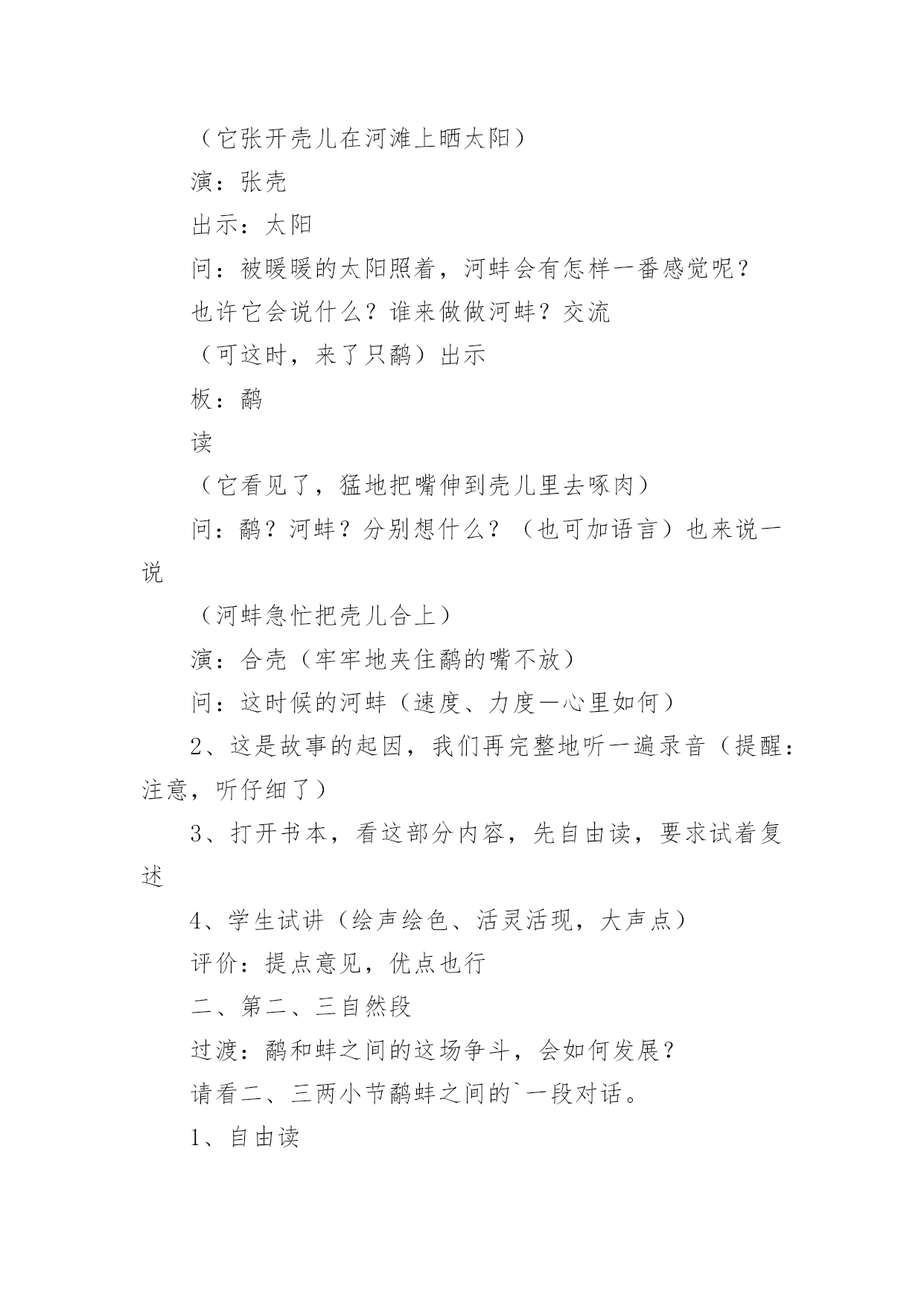 （它张开壳儿在河滩上晒太阳）

演：张壳

出示：太阳

问：被暖暖的太阳照着，河蚌会有怎样一番感觉呢？

也许它会说什么？谁来做做河蚌？交流

（可这时，来了只鹬）出示

板：鹬

读

（它看见了，猛地把嘴伸到壳儿里去啄肉）

问：鹬？河蚌？分别想什么？（也可加语言）也来说一说

（河蚌急忙把壳儿合上）

演：合壳（牢牢地夹住鹬的嘴不放）

问：这时候的河蚌（速度、力度—心里如何）

2、这是故事的起因，我们再完整地听一遍录音（提醒：注意，听仔细了）

3、打开书本，看这部分内容，先自由读，要求试着复述

4、学生试讲（绘声绘色、活灵活现，大声点）

评价：提点意见，优点也行

二、第二、三自然段

过渡：鹬和蚌之间的这场争斗，会如何发展？

请看二、三两小节鹬蚌之间的`一段对话。

1、自由读